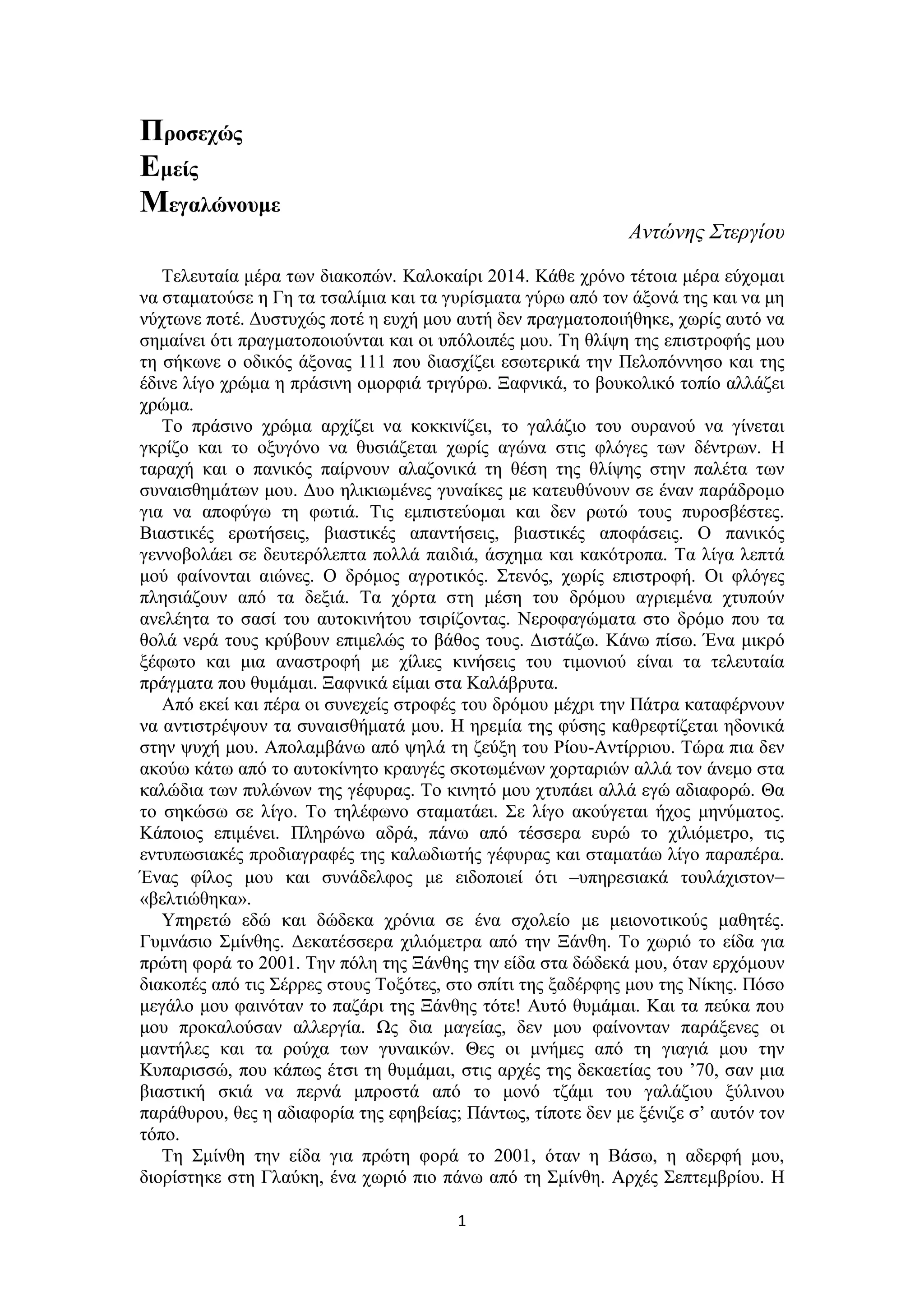 Προσεχώς
Εμείς
Μεγαλώνουμε

Αντώνης Στεργίου

Τελευταία μέρα των διακοπών. Καλοκαίρι 2014. Κάθε χρόνο τέτοια μέρα εύχομαι να σταματούσε η Γη τα τσαλίμια και τα γυρίσματα γύρω από τον άξονά της και να μη νύχτωνε ποτέ. Δυστυχώς ποτέ η ευχή μου αυτή δεν πραγματοποιήθηκε, χωρίς αυτό να σημαίνει ότι πραγματοποιούνται και οι υπόλοιπές μου. Τη θλίψη της επιστροφής μου τη σήκωνε ο οδικός άξονας 111 που διασχίζει εσωτερικά την Πελοπόννησο και της έδινε λίγο χρώμα η πράσινη ομορφιά τριγύρω. Ξαφνικά, το βουκολικό τοπίο αλλάζει χρώμα.

Το πράσινο χρώμα αρχίζει να κοκκινίζει, το γαλάζιο του ουρανού να γίνεται γκρίζο και το οξυγόνο να θυσιάζεται χωρίς αγώνα στις φλόγες των δέντρων. Η ταραχή και ο πανικός παίρνουν αλαζονικά τη θέση της θλίψης στην παλέτα των συναισθημάτων μου. Δυο ηλικιωμένες γυναίκες με κατευθύνουν σε έναν παράδρομο για να αποφύγω τη φωτιά. Τις εμπιστεύομαι και δεν ρωτώ τους πυροσβέστες. Βιαστικές ερωτήσεις, βιαστικές απαντήσεις, βιαστικές αποφάσεις. Ο πανικός γεννοβολάει σε δευτερόλεπτα πολλά παιδιά, άσχημα και κακότροπα. Τα λίγα λεπτά μού φαίνονται αιώνες. Ο δρόμος αγροτικός. Στενός, χωρίς επιστροφή. Οι φλόγες πλησιάζουν από τα δεξιά. Τα χόρτα στη μέση του δρόμου αγριεμένα χτυπούν ανελέητα το σασί του αυτοκινήτου τσιρίζοντας. Νεροφαγώματα στο δρόμο που τα θολά νερά τους κρύβουν επιμελώς το βάθος τους. Διστάζω. Κάνω πίσω. Ένα μικρό ξέφωτο και μια αναστροφή με χίλιες κινήσεις του τιμονιού είναι τα τελευταία πράγματα που θυμάμαι. Ξαφνικά είμαι στα Καλάβρυτα.

Από εκεί και πέρα οι συνεχείς στροφές του δρόμου μέχρι την Πάτρα καταφέρνουν να αντιστρέψουν τα συναισθήματά μου. Η ηρεμία της φύσης καθρεφτίζεται ηδονικά στην ψυχή μου. Απολαμβάνω από ψηλά τη ζεύξη του Ρίου-Αντίρριου. Τώρα πια δεν ακούω κάτω από το αυτοκίνητο κραυγές σκοτωμένων χορταριών αλλά τον άνεμο στα καλώδια των πυλώνων της γέφυρας. Το κινητό μου χτυπάει αλλά εγώ αδιαφορώ. Θα το σηκώσω σε λίγο. Το τηλέφωνο σταματάει. Σε λίγο ακούγεται ήχος μηνύματος. Κάποιος επιμένει. Πληρώνω αδρά, πάνω από τέσσερα ευρώ το χιλιόμετρο, τις εντυπωσιακές προδιαγραφές της καλωδιωτής γέφυρας και σταματάω λίγο παραπέρα. Ένας φίλος μου και συνάδελφος με ειδοποιεί ότι –υπηρεσιακά τουλάχιστον– «βελτιώθηκα».

Υπηρετώ εδώ και δώδεκα χρόνια σε ένα σχολείο με μειονοτικούς μαθητές. Γυμνάσιο Σμίνθης. Δεκατέσσερα χιλιόμετρα από την Ξάνθη. Το χωριό το είδα για πρώτη φορά το 2001. Την πόλη της Ξάνθης την είδα στα δώδεκά μου, όταν ερχόμουν διακοπές από τις Σέρρες στους Τοξότες, στο σπίτι της ξαδέρφης μου της Νίκης. Πόσο μεγάλο μου φαινόταν το παζάρι της Ξάνθης τότε! Αυτό θυμάμαι. Και τα πεύκα που μου προκαλούσαν αλλεργία. Ως δια μαγείας, δεν μου φαίνονταν παράξενες οι μαντήλες και τα ρούχα των γυναικών. Θες οι μνήμες από τη γιαγιά μου την Κυπαρισσώ, που κάπως έτσι τη θυμάμαι, στις αρχές της δεκαετίας του '70, σαν μια βιαστική σκιά να περνά μπροστά από το μονό τζάμι του γαλάζιου ξύλινου παράθυρου, θες η αδιαφορία της εφηβείας; Πάντως, τίποτε δεν με ξένιζε σ' αυτόν τον τόπο.

Τη Σμίνθη την είδα για πρώτη φορά το 2001, όταν η Βάσω, η αδερφή μου, διορίστηκε στη Γλαύκη, ένα χωριό πιο πάνω από τη Σμίνθη. Αρχές Σεπτεμβρίου. Η

1